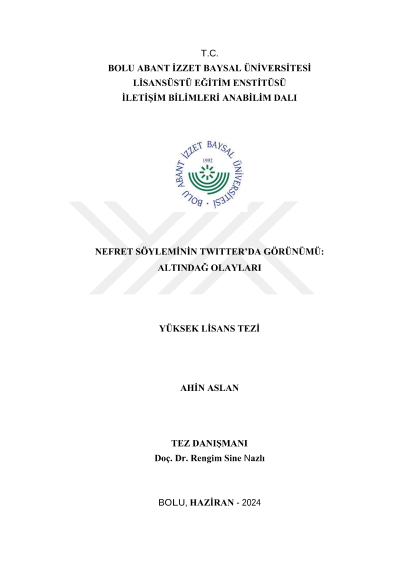 T.C.
BOLU ABANT İZZET BAYSAL ÜNİVERSİTESİ
LİSANSÜSTÜ EĞİTİM ENSTİTÜSÜ
İLETİŞİM BİLİMLERİ ANABİLİM DALI

BOLU ABANT İZZET BAYSAL ÜNİVERSİTESİ
1992

NEFRET SÖYLEMİNİN TWITTER'DA GÖRÜNÜMÜ: ALTINDAĞ OLAYLARI

YÜKSEK LİSANS TEZİ

AHİN ASLAN

TEZ DANIŞMANI
Doç. Dr. Rengim Sine Nazlı

BOLU, HAZİRAN - 2024